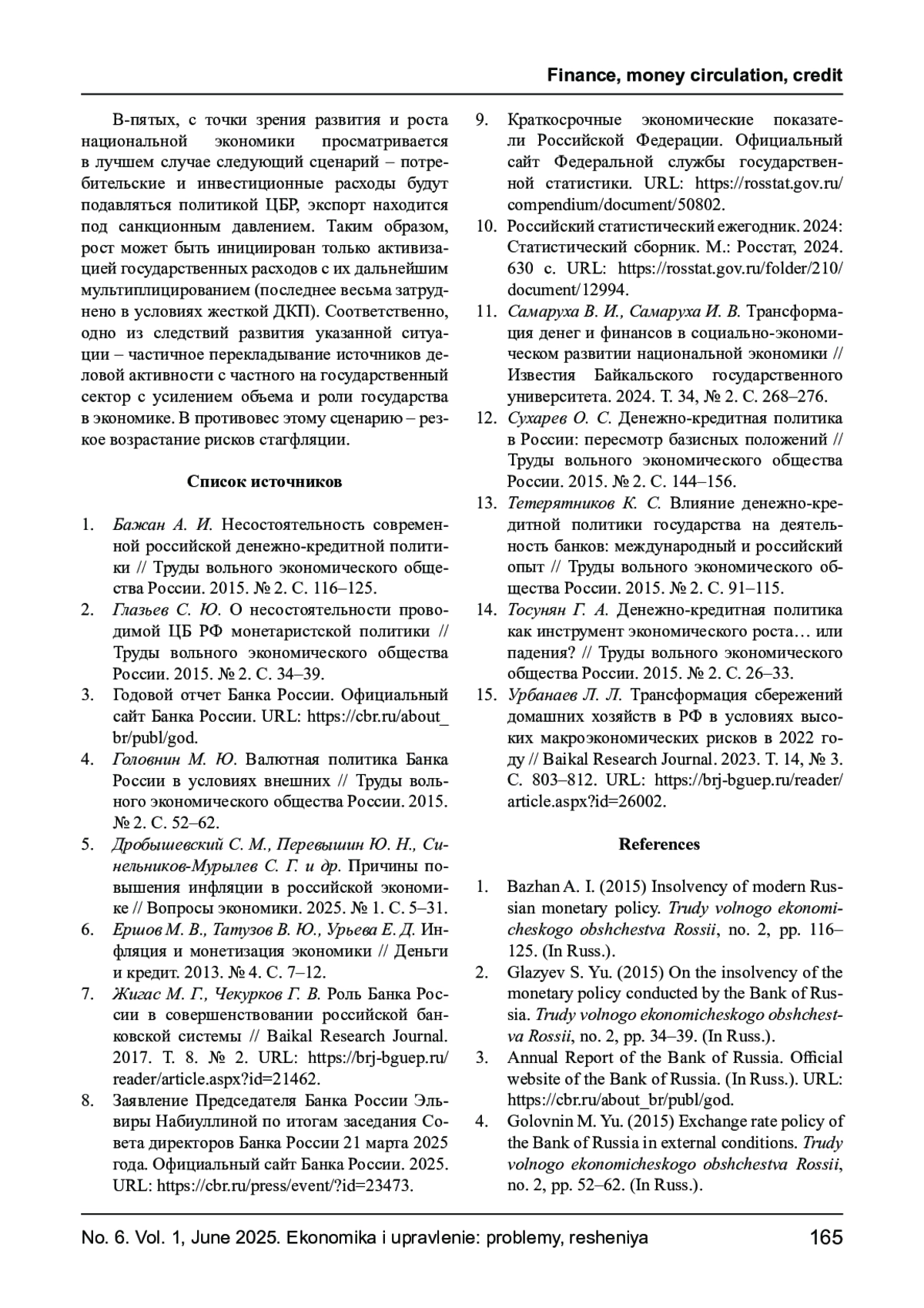 Finance, money circulation, credit

В-пятых, с точки зрения развития и роста национальной экономики просматривается в лучшем случае следующий сценарий – потребительские и инвестиционные расходы будут подавляться политикой ЦБР, экспорт находится под санкционным давлением. Таким образом, рост может быть инициирован только активизацией государственных расходов с их дальнейшим мультиплицированием (последнее весьма затруднено в условиях жесткой ДКП). Соответственно, одно из следствий развития указанной ситуации – частичное перекладывание источников деловой активности с частного на государственный сектор с усилением объема и роли государства в экономике. В противовес этому сценарию – резкое возрастание рисков стагфляции.

Список источников

1. Бажан А. И. Несостоятельность современной российской денежно-кредитной политики // Труды вольного экономического общества России. 2015. № 2. С. 116–125.
2. Глазьев С. Ю. О несостоятельности проводимой ЦБ РФ монетаристской политики // Труды вольного экономического общества России. 2015. № 2. С. 34–39.
3. Годовой отчет Банка России. Официальный сайт Банка России. URL: https://cbr.ru/about_br/publ/god.
4. Головнин М. Ю. Валютная политика Банка России в условиях внешних // Труды вольного экономического общества России. 2015. № 2. С. 52–62.
5. Дробышевский С. М., Перевышин Ю. Н., Синельников-Мурылев С. Г. и др. Причины повышения инфляции в российской экономике // Вопросы экономики. 2025. № 1. С. 5–31.
6. Ершов М. В., Татузов В. Ю., Урьева Е. Д. Инфляция и монетизация экономики // Деньги и кредит. 2013. № 4. С. 7–12.
7. Жигас М. Г., Чекурков Г. В. Роль Банка России в совершенствовании российской банковской системы // Baikal Research Journal. 2017. Т. 8. № 2. URL: https://brj-bguep.ru/reader/article.aspx?id=21462.
8. Заявление Председателя Банка России Эльвиры Набиуллиной по итогам заседания Совета директоров Банка России 21 марта 2025 года. Официальный сайт Банка России. 2025. URL: https://cbr.ru/press/event/?id=23473.
9. Краткосрочные экономические показатели Российской Федерации. Официальный сайт Федеральной службы государственной статистики. URL: https://rosstat.gov.ru/compendium/document/50802.
10. Российский статистический ежегодник. 2024: Статистический сборник. М.: Росстат, 2024. 630 с. URL: https://rosstat.gov.ru/folder/210/document/12994.
11. Самаруха В. И., Самаруха И. В. Трансформация денег и финансов в социально-экономическом развитии национальной экономики // Известия Байкальского государственного университета. 2024. Т. 34, № 2. С. 268–276.
12. Сухарев О. С. Денежно-кредитная политика в России: пересмотр базисных положений // Труды вольного экономического общества России. 2015. № 2. С. 144–156.
13. Тетерятников К. С. Влияние денежно-кредитной политики государства на деятельность банков: международный и российский опыт // Труды вольного экономического общества России. 2015. № 2. С. 91–115.
14. Тосунян Г. А. Денежно-кредитная политика как инструмент экономического роста… или падения? // Труды вольного экономического общества России. 2015. № 2. С. 26–33.
15. Урбанаев Л. Л. Трансформация сбережений домашних хозяйств в РФ в условиях высоких макроэкономических рисков в 2022 году // Baikal Research Journal. 2023. Т. 14, № 3. С. 803–812. URL: https://brj-bguep.ru/reader/article.aspx?id=26002.

References

1. Bazhan A. I. (2015) Insolvency of modern Russian monetary policy. Trudy volnogo ekonomicheskogo obshchestva Rossii, no. 2, pp. 116–125. (In Russ.).
2. Glazyev S. Yu. (2015) On the insolvency of the monetary policy conducted by the Bank of Russia. Trudy volnogo ekonomicheskogo obshchestva Rossii, no. 2, pp. 34–39. (In Russ.).
3. Annual Report of the Bank of Russia. Official website of the Bank of Russia. (In Russ.). URL: https://cbr.ru/about_br/publ/god.
4. Golovnin M. Yu. (2015) Exchange rate policy of the Bank of Russia in external conditions. Trudy volnogo ekonomicheskogo obshchestva Rossii, no. 2, pp. 52–62. (In Russ.).

No. 6. Vol. 1, June 2025. Ekonomika i upravlenie: problemy, resheniya 165